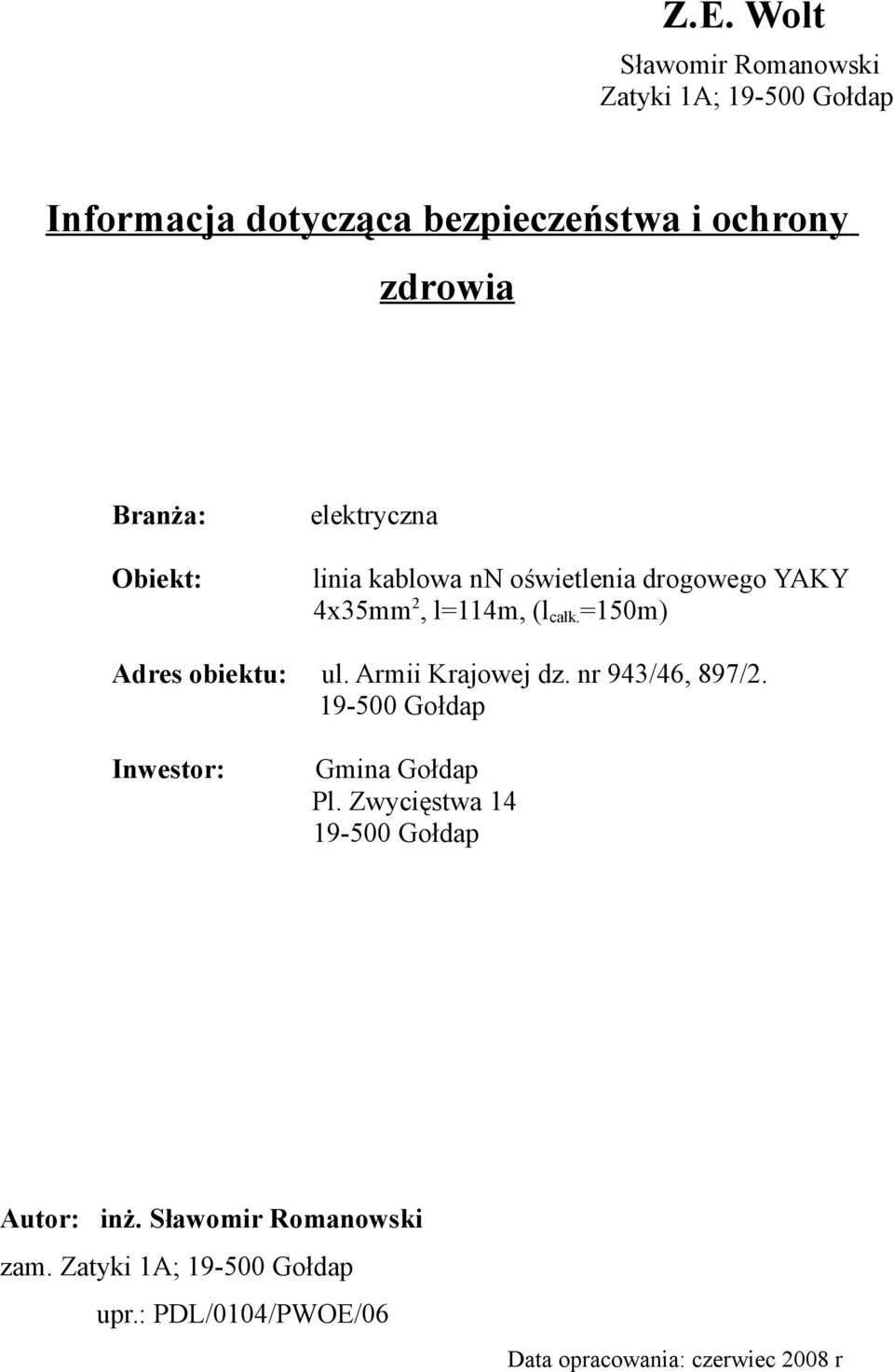 Z.E. Wolt
Sławomir Romanowski
Zatyki 1A; 19-500 Gołdap

Informacja dotycząca bezpieczeństwa i ochrony zdrowia

Branża: elektryczna

Obiekt: linia kablowa nn oświetlenia drogowego YAKY $4x35mm^2$, l=114m, ($l_{całk.}$=150m)

Adres obiektu: ul. Armii Krajowej dz. nr 943/46, 897/2.
19-500 Gołdap

Inwestor: Gmina Gołdap
Pl. Zwycięstwa 14
19-500 Gołdap

Autor: inż. Sławomir Romanowski
zam. Zatyki 1A; 19-500 Gołdap
upr.: PDL/0104/PWOE/06

Data opracowania: czerwiec 2008 r